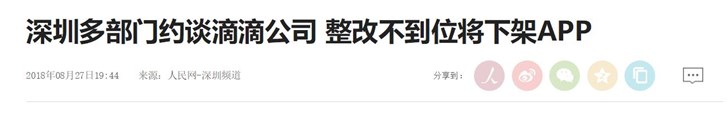 深圳多部门约谈滴滴公司 整改不到位将下架APP

2018年08月27日19:44　来源：人民网-深圳频道

分享到：